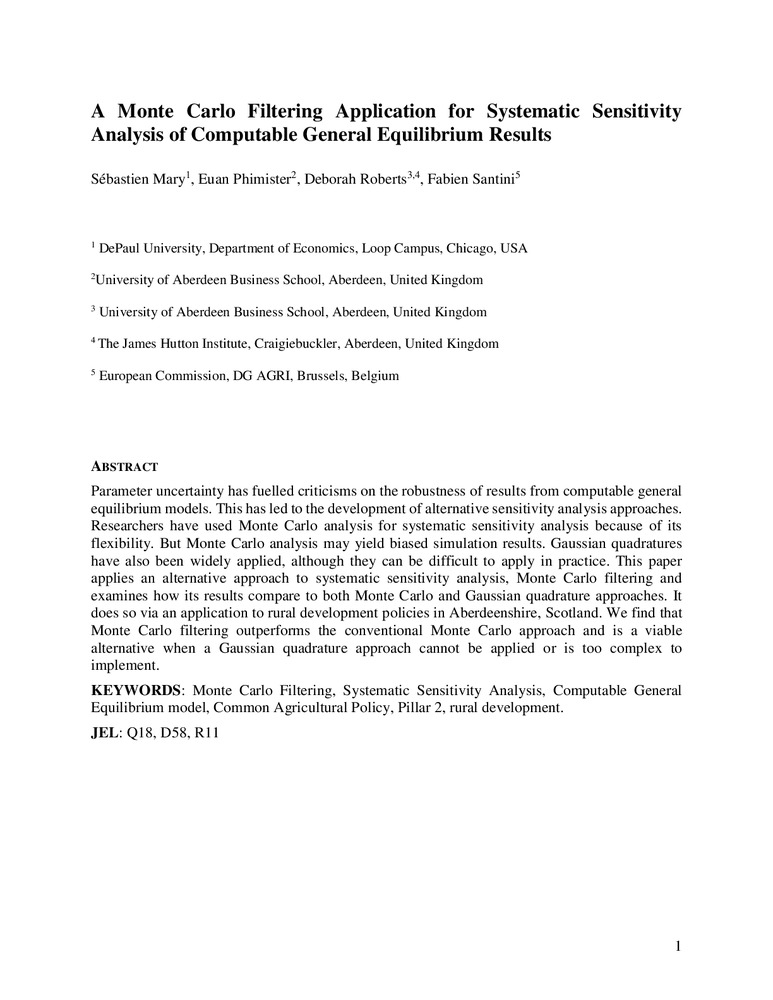 A Monte Carlo Filtering Application for Systematic Sensitivity Analysis of Computable General Equilibrium Results

Sébastien Mary$^1$, Euan Phimister$^2$, Deborah Roberts$^{3,4}$, Fabien Santini$^5$

$^1$ DePaul University, Department of Economics, Loop Campus, Chicago, USA

$^2$University of Aberdeen Business School, Aberdeen, United Kingdom

$^3$ University of Aberdeen Business School, Aberdeen, United Kingdom

$^4$ The James Hutton Institute, Craigiebuckler, Aberdeen, United Kingdom

$^5$ European Commission, DG AGRI, Brussels, Belgium

ABSTRACT

Parameter uncertainty has fuelled criticisms on the robustness of results from computable general equilibrium models. This has led to the development of alternative sensitivity analysis approaches. Researchers have used Monte Carlo analysis for systematic sensitivity analysis because of its flexibility. But Monte Carlo analysis may yield biased simulation results. Gaussian quadratures have also been widely applied, although they can be difficult to apply in practice. This paper applies an alternative approach to systematic sensitivity analysis, Monte Carlo filtering and examines how its results compare to both Monte Carlo and Gaussian quadrature approaches. It does so via an application to rural development policies in Aberdeenshire, Scotland. We find that Monte Carlo filtering outperforms the conventional Monte Carlo approach and is a viable alternative when a Gaussian quadrature approach cannot be applied or is too complex to implement.

KEYWORDS: Monte Carlo Filtering, Systematic Sensitivity Analysis, Computable General Equilibrium model, Common Agricultural Policy, Pillar 2, rural development.

JEL: Q18, D58, R11

1